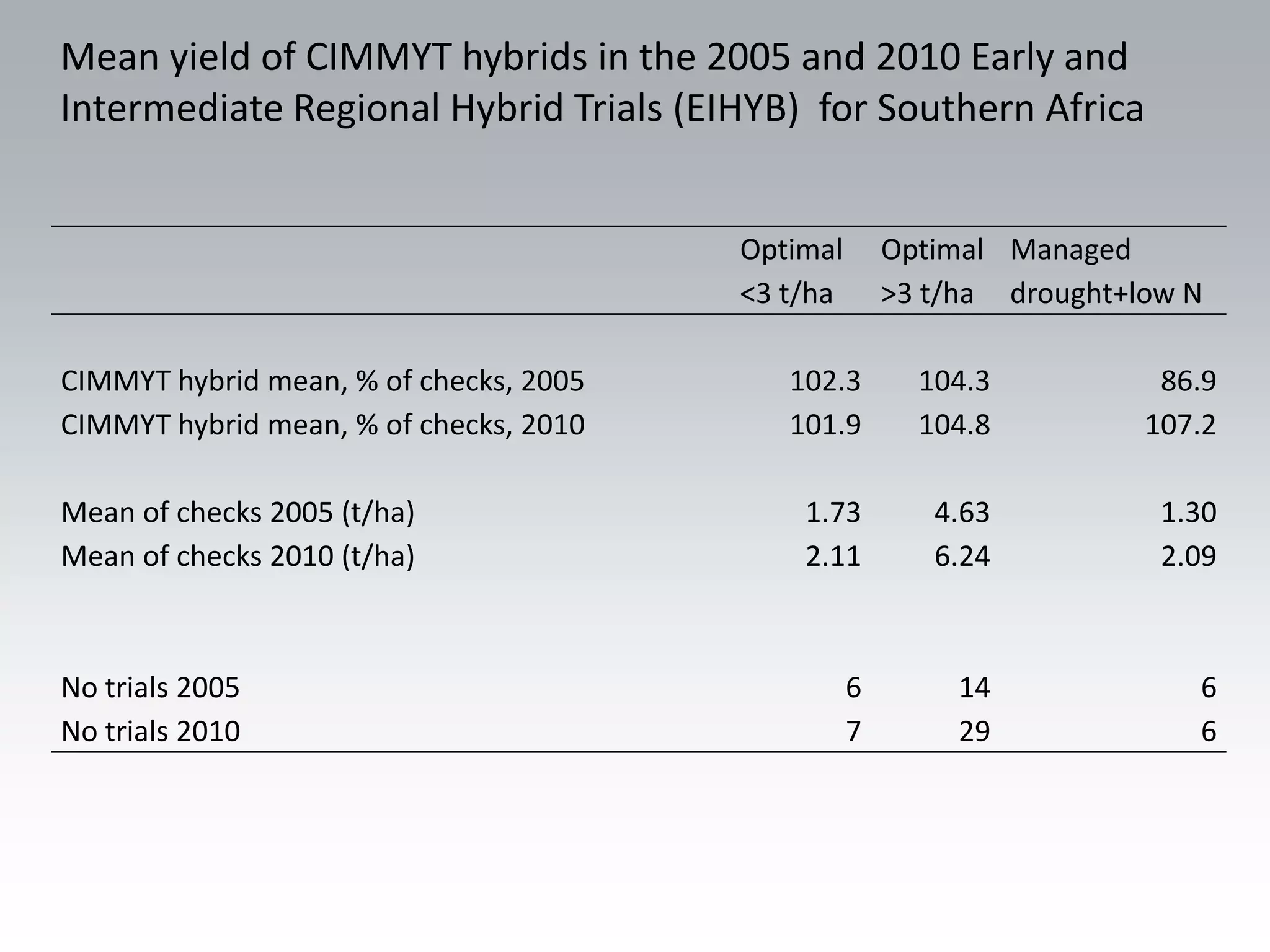 Mean yield of CIMMYT hybrids in the 2005 and 2010 Early and Intermediate Regional Hybrid Trials (EIHYB) for Southern Africa

| | Optimal <3 t/ha | Optimal >3 t/ha | Managed drought+low N |
|---|---|---|---|
| CIMMYT hybrid mean, % of checks, 2005 | 102.3 | 104.3 | 86.9 |
| CIMMYT hybrid mean, % of checks, 2010 | 101.9 | 104.8 | 107.2 |
| Mean of checks 2005 (t/ha) | 1.73 | 4.63 | 1.30 |
| Mean of checks 2010 (t/ha) | 2.11 | 6.24 | 2.09 |
| No trials 2005 | 6 | 14 | 6 |
| No trials 2010 | 7 | 29 | 6 |